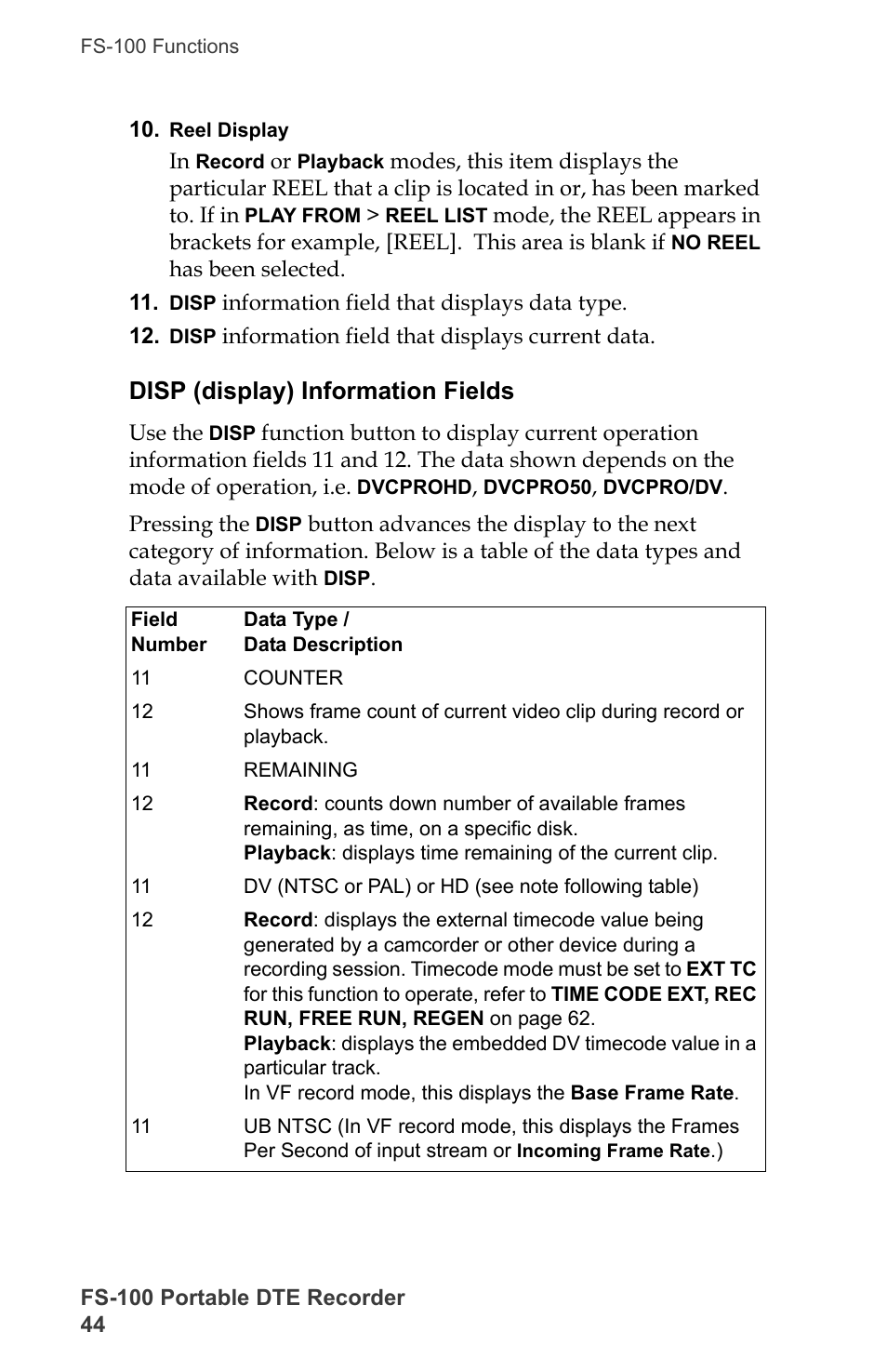 FS-100 Functions

10. Reel Display

In Record or Playback modes, this item displays the particular REEL that a clip is located in or, has been marked to. If in PLAY FROM > REEL LIST mode, the REEL appears in brackets for example, [REEL]. This area is blank if NO REEL has been selected.

11. DISP information field that displays data type.

12. DISP information field that displays current data.

DISP (display) Information Fields

Use the DISP function button to display current operation information fields 11 and 12. The data shown depends on the mode of operation, i.e. DVCPROHD, DVCPRO50, DVCPRO/DV.

Pressing the DISP button advances the display to the next category of information. Below is a table of the data types and data available with DISP.

| Field Number | Data Type / Data Description |
|---|---|
| 11 | COUNTER |
| 12 | Shows frame count of current video clip during record or playback. |
| 11 | REMAINING |
| 12 | Record: counts down number of available frames remaining, as time, on a specific disk. Playback: displays time remaining of the current clip. |
| 11 | DV (NTSC or PAL) or HD (see note following table) |
| 12 | Record: displays the external timecode value being generated by a camcorder or other device during a recording session. Timecode mode must be set to EXT TC for this function to operate, refer to TIME CODE EXT, REC RUN, FREE RUN, REGEN on page 62. Playback: displays the embedded DV timecode value in a particular track. In VF record mode, this displays the Base Frame Rate. |
| 11 | UB NTSC (In VF record mode, this displays the Frames Per Second of input stream or Incoming Frame Rate.) |

FS-100 Portable DTE Recorder
44